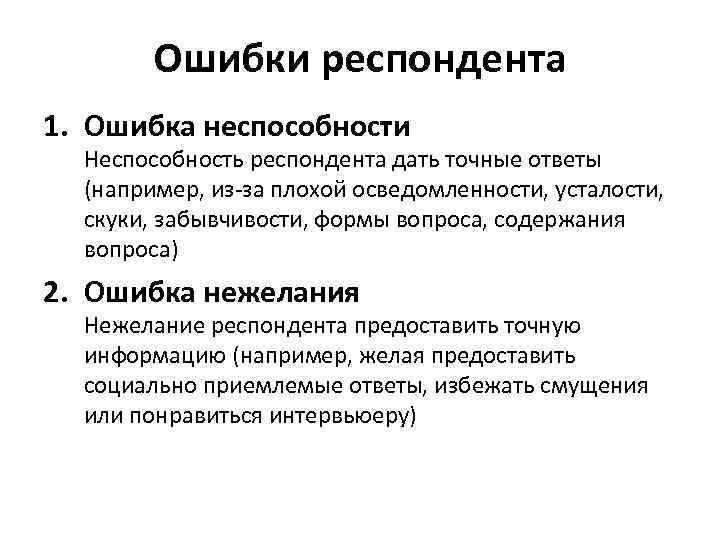 Ошибки респондента

1. Ошибка неспособности
Неспособность респондента дать точные ответы (например, из-за плохой осведомленности, усталости, скуки, забывчивости, формы вопроса, содержания вопроса)

2. Ошибка нежелания
Нежелание респондента предоставить точную информацию (например, желая предоставить социально приемлемые ответы, избежать смущения или понравиться интервьюеру)